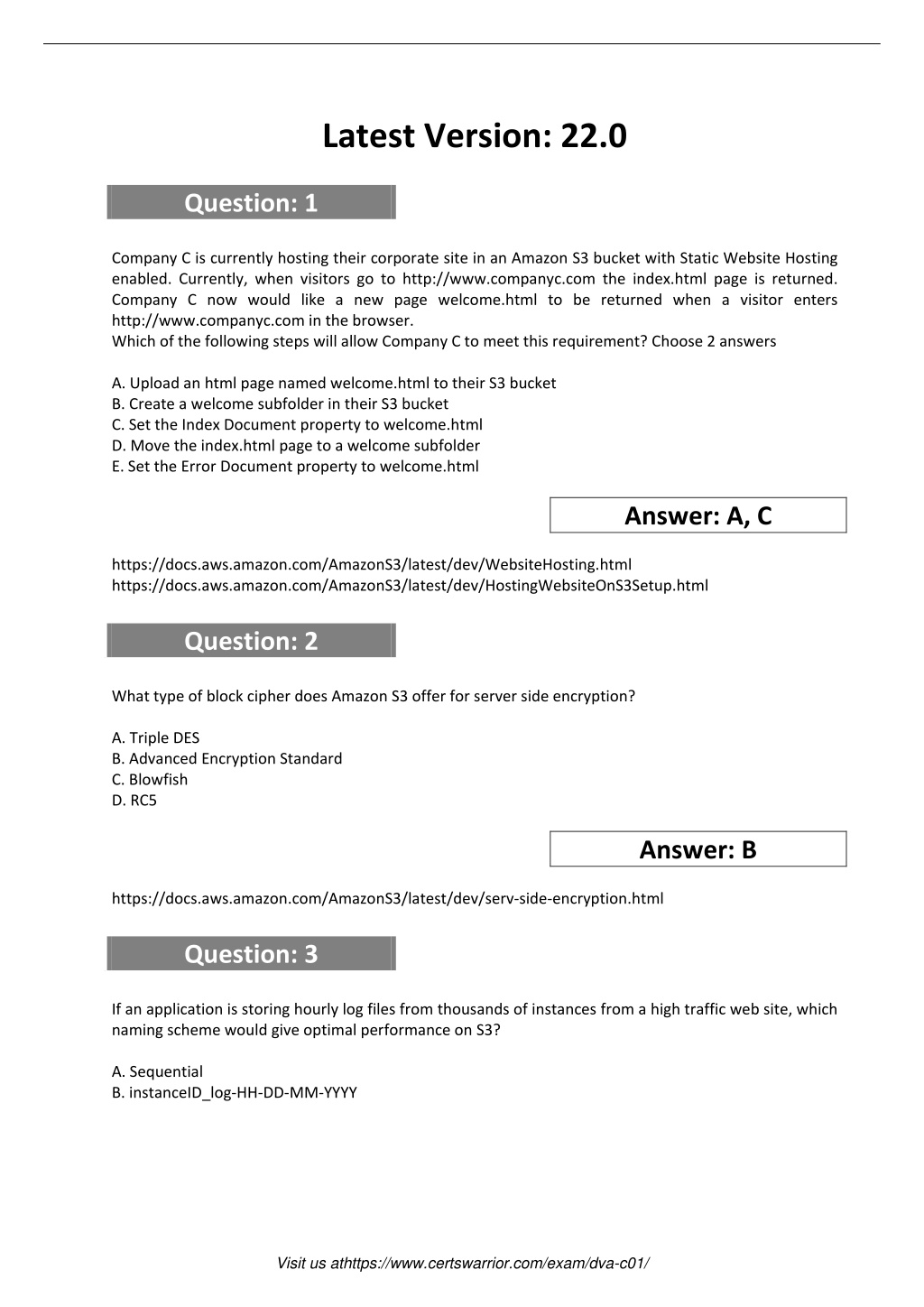 Latest Version: 22.0

Question: 1

Company C is currently hosting their corporate site in an Amazon S3 bucket with Static Website Hosting enabled. Currently, when visitors go to http://www.companyc.com the index.html page is returned. Company C now would like a new page welcome.html to be returned when a visitor enters http://www.companyc.com in the browser.
Which of the following steps will allow Company C to meet this requirement? Choose 2 answers

A. Upload an html page named welcome.html to their S3 bucket
B. Create a welcome subfolder in their S3 bucket
C. Set the Index Document property to welcome.html
D. Move the index.html page to a welcome subfolder
E. Set the Error Document property to welcome.html

Answer: A, C

https://docs.aws.amazon.com/AmazonS3/latest/dev/WebsiteHosting.html
https://docs.aws.amazon.com/AmazonS3/latest/dev/HostingWebsiteOnS3Setup.html

Question: 2

What type of block cipher does Amazon S3 offer for server side encryption?

A. Triple DES
B. Advanced Encryption Standard
C. Blowfish
D. RC5

Answer: B

https://docs.aws.amazon.com/AmazonS3/latest/dev/serv-side-encryption.html

Question: 3

If an application is storing hourly log files from thousands of instances from a high traffic web site, which naming scheme would give optimal performance on S3?

A. Sequential
B. instanceID_log-HH-DD-MM-YYYY

Visit us athttps://www.certswarrior.com/exam/dva-c01/